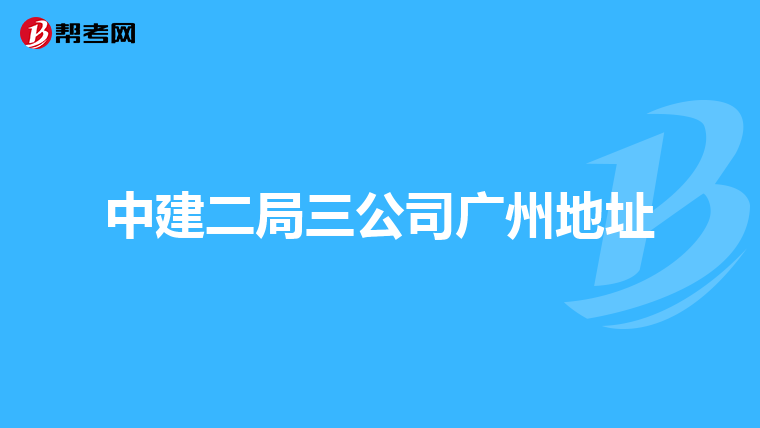 帮考网

中建二局三公司广州地址